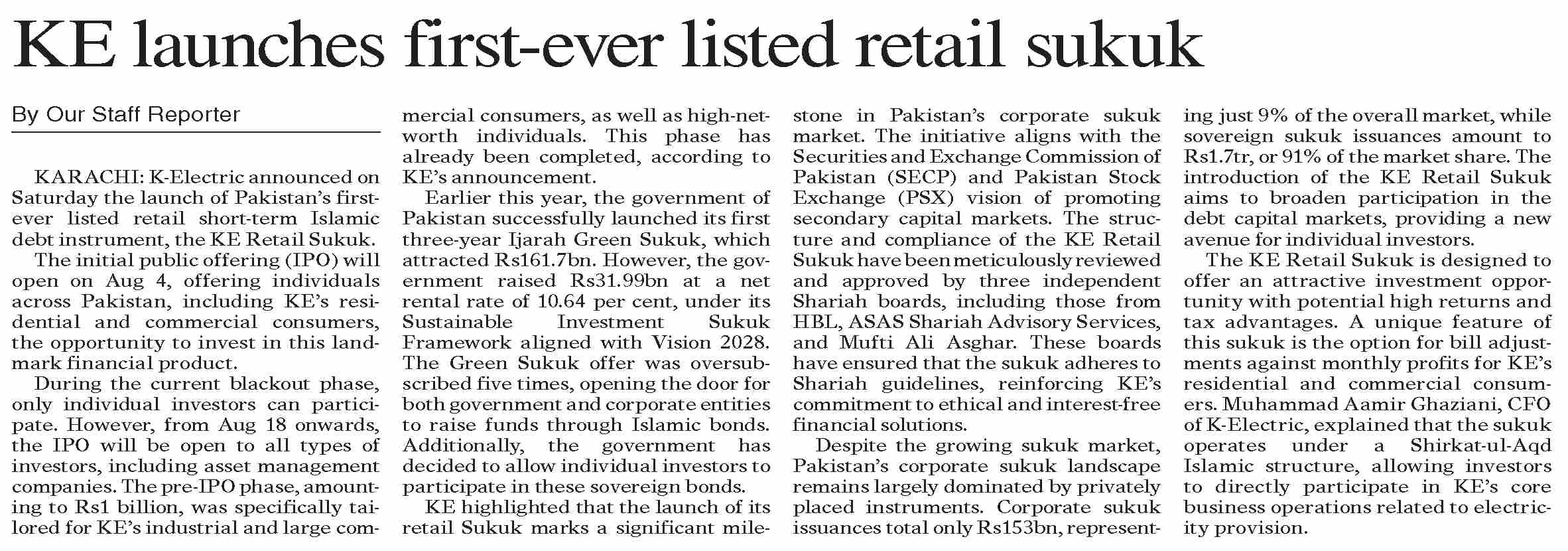 KE launches first-ever listed retail sukuk

By Our Staff Reporter

KARACHI: K-Electric announced on Saturday the launch of Pakistan's first-ever listed retail short-term Islamic debt instrument, the KE Retail Sukuk.

The initial public offering (IPO) will open on Aug 4, offering individuals across Pakistan, including KE's residential and commercial consumers, the opportunity to invest in this landmark financial product.

During the current blackout phase, only individual investors can participate. However, from Aug 18 onwards, the IPO will be open to all types of investors, including asset management companies. The pre-IPO phase, amounting to Rs1 billion, was specifically tailored for KE's industrial and large commercial consumers, as well as high-net-worth individuals. This phase has already been completed, according to KE's announcement.

Earlier this year, the government of Pakistan successfully launched its first three-year Ijarah Green Sukuk, which attracted Rs161.7bn. However, the government raised Rs31.99bn at a net rental rate of 10.64 per cent, under its Sustainable Investment Sukuk Framework aligned with Vision 2028. The Green Sukuk offer was oversubscribed five times, opening the door for both government and corporate entities to raise funds through Islamic bonds. Additionally, the government has decided to allow individual investors to participate in these sovereign bonds.

KE highlighted that the launch of its retail Sukuk marks a significant milestone in Pakistan's corporate sukuk market. The initiative aligns with the Securities and Exchange Commission of Pakistan (SECP) and Pakistan Stock Exchange (PSX) vision of promoting secondary capital markets. The structure and compliance of the KE Retail Sukuk have been meticulously reviewed and approved by three independent Shariah boards, including those from HBL, ASAS Shariah Advisory Services, and Mufti Ali Asghar. These boards have ensured that the sukuk adheres to Shariah guidelines, reinforcing KE's commitment to ethical and interest-free financial solutions.

Despite the growing sukuk market, Pakistan's corporate sukuk landscape remains largely dominated by privately placed instruments. Corporate sukuk issuances total only Rs153bn, representing just 9% of the overall market, while sovereign sukuk issuances amount to Rs1.7tr, or 91% of the market share. The introduction of the KE Retail Sukuk aims to broaden participation in the debt capital markets, providing a new avenue for individual investors.

The KE Retail Sukuk is designed to offer an attractive investment opportunity with potential high returns and tax advantages. A unique feature of this sukuk is the option for bill adjustments against monthly profits for KE's residential and commercial consumers. Muhammad Aamir Ghaziani, CFO of K-Electric, explained that the sukuk operates under a Shirkat-ul-Aqd Islamic structure, allowing investors to directly participate in KE's core business operations related to electricity provision.